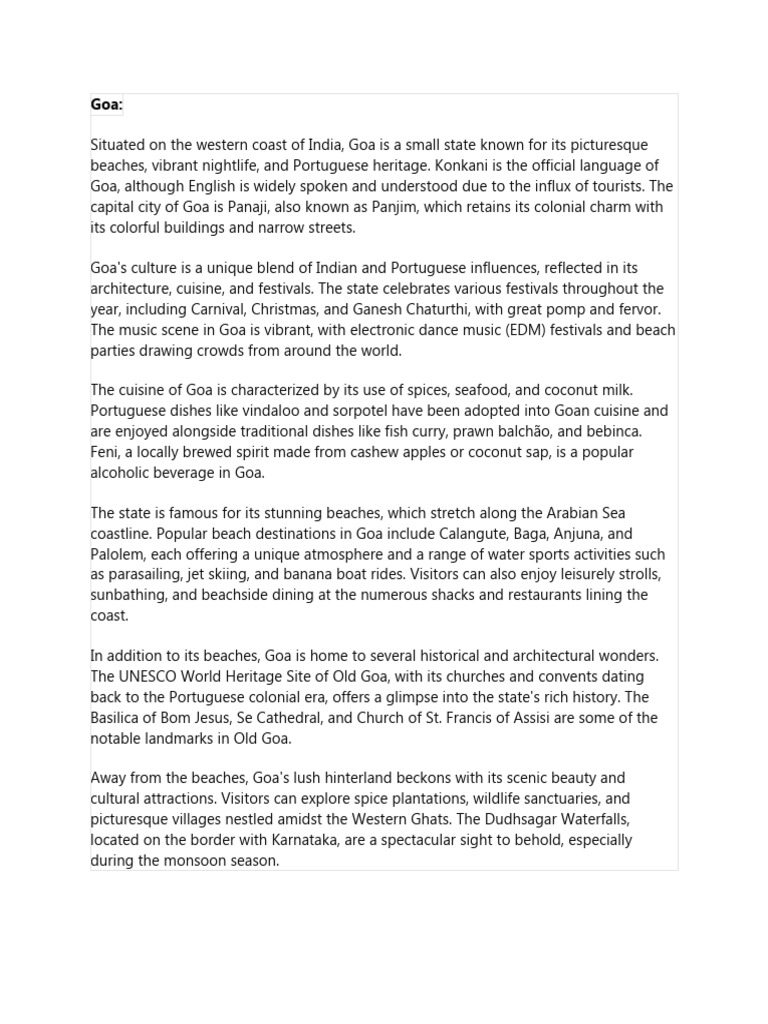 Goa:

Situated on the western coast of India, Goa is a small state known for its picturesque beaches, vibrant nightlife, and Portuguese heritage. Konkani is the official language of Goa, although English is widely spoken and understood due to the influx of tourists. The capital city of Goa is Panaji, also known as Panjim, which retains its colonial charm with its colorful buildings and narrow streets.

Goa's culture is a unique blend of Indian and Portuguese influences, reflected in its architecture, cuisine, and festivals. The state celebrates various festivals throughout the year, including Carnival, Christmas, and Ganesh Chaturthi, with great pomp and fervor. The music scene in Goa is vibrant, with electronic dance music (EDM) festivals and beach parties drawing crowds from around the world.

The cuisine of Goa is characterized by its use of spices, seafood, and coconut milk. Portuguese dishes like vindaloo and sorpotel have been adopted into Goan cuisine and are enjoyed alongside traditional dishes like fish curry, prawn balchão, and bebinca. Feni, a locally brewed spirit made from cashew apples or coconut sap, is a popular alcoholic beverage in Goa.

The state is famous for its stunning beaches, which stretch along the Arabian Sea coastline. Popular beach destinations in Goa include Calangute, Baga, Anjuna, and Palolem, each offering a unique atmosphere and a range of water sports activities such as parasailing, jet skiing, and banana boat rides. Visitors can also enjoy leisurely strolls, sunbathing, and beachside dining at the numerous shacks and restaurants lining the coast.

In addition to its beaches, Goa is home to several historical and architectural wonders. The UNESCO World Heritage Site of Old Goa, with its churches and convents dating back to the Portuguese colonial era, offers a glimpse into the state's rich history. The Basilica of Bom Jesus, Se Cathedral, and Church of St. Francis of Assisi are some of the notable landmarks in Old Goa.

Away from the beaches, Goa's lush hinterland beckons with its scenic beauty and cultural attractions. Visitors can explore spice plantations, wildlife sanctuaries, and picturesque villages nestled amidst the Western Ghats. The Dudhsagar Waterfalls, located on the border with Karnataka, are a spectacular sight to behold, especially during the monsoon season.